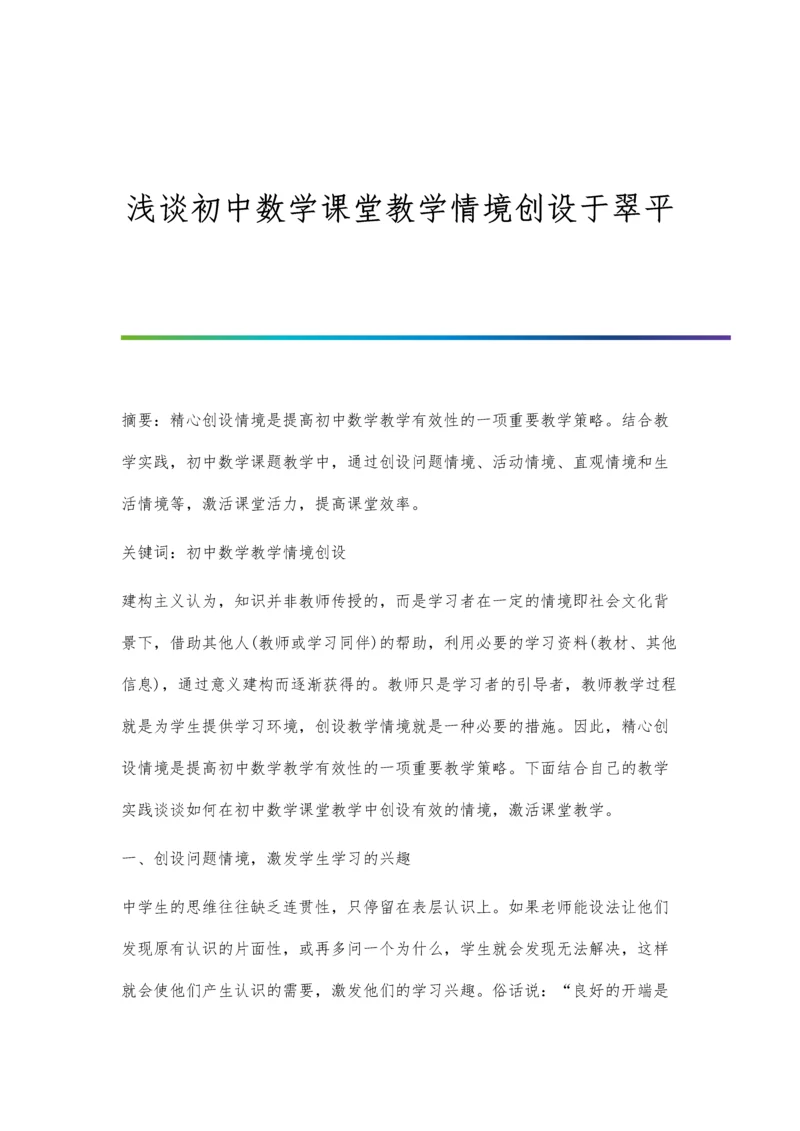 浅谈初中数学课堂教学情境创设于翠平

摘要：精心创设情境是提高初中数学教学有效性的一项重要教学策略。结合教学实践，初中数学课题教学中，通过创设问题情境、活动情境、直观情境和生活情境等，激活课堂活力，提高课堂效率。

关键词：初中数学教学情境创设

建构主义认为，知识并非教师传授的，而是学习者在一定的情境即社会文化背景下，借助其他人(教师或学习同伴)的帮助，利用必要的学习资料(教材、其他信息)，通过意义建构而逐渐获得的。教师只是学习者的引导者，教师教学过程就是为学生提供学习环境，创设教学情境就是一种必要的措施。因此，精心创设情境是提高初中数学教学有效性的一项重要教学策略。下面结合自己的教学实践谈谈如何在初中数学课堂教学中创设有效的情境，激活课堂教学。

一、创设问题情境，激发学生学习的兴趣

中学生的思维往往缺乏连贯性，只停留在表层认识上。如果老师能设法让他们发现原有认识的片面性，或再多问一个为什么，学生就会发现无法解决，这样就会使他们产生认识的需要，激发他们的学习兴趣。俗话说：“良好的开端是